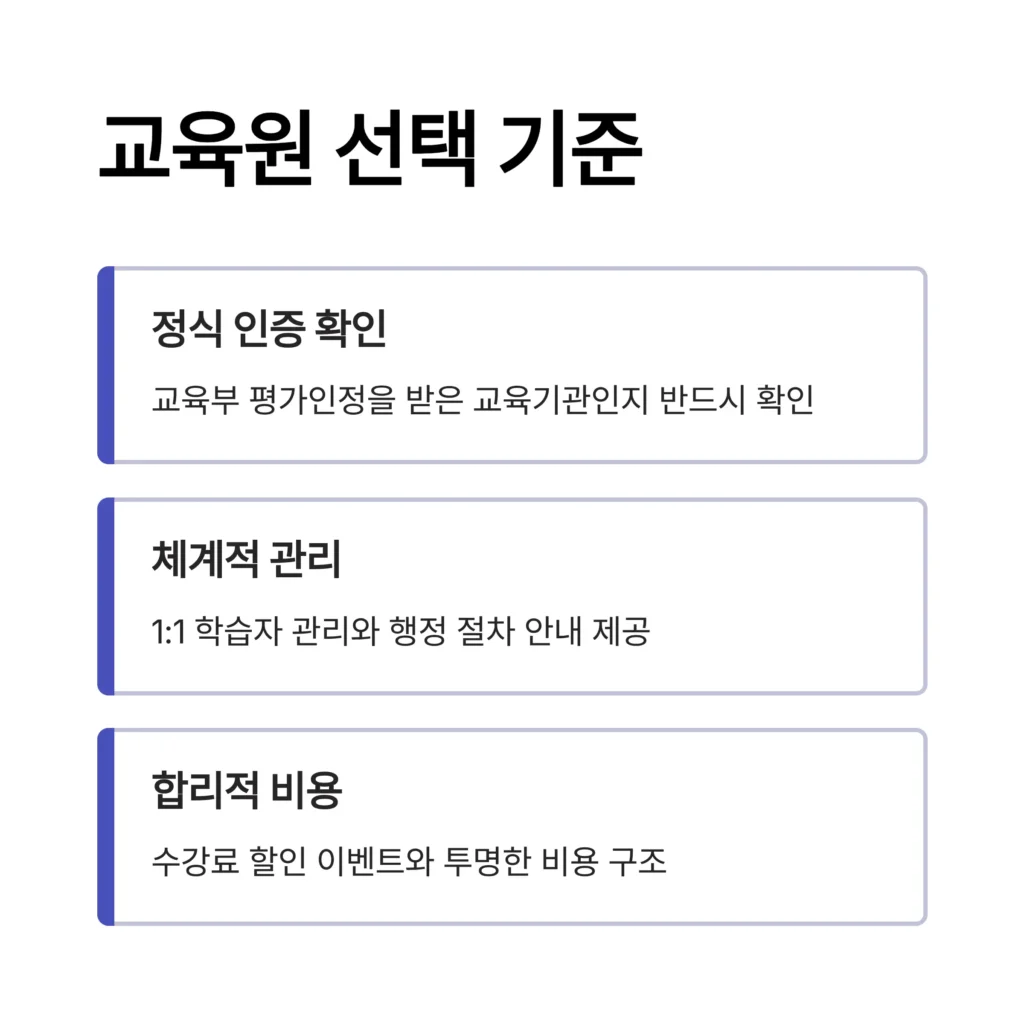 교육원 선택 기준

정식 인증 확인

교육부 평가인정을 받은 교육기관인지 반드시 확인

체계적 관리

1:1 학습자 관리와 행정 절차 안내 제공

합리적 비용

수강료 할인 이벤트와 투명한 비용 구조